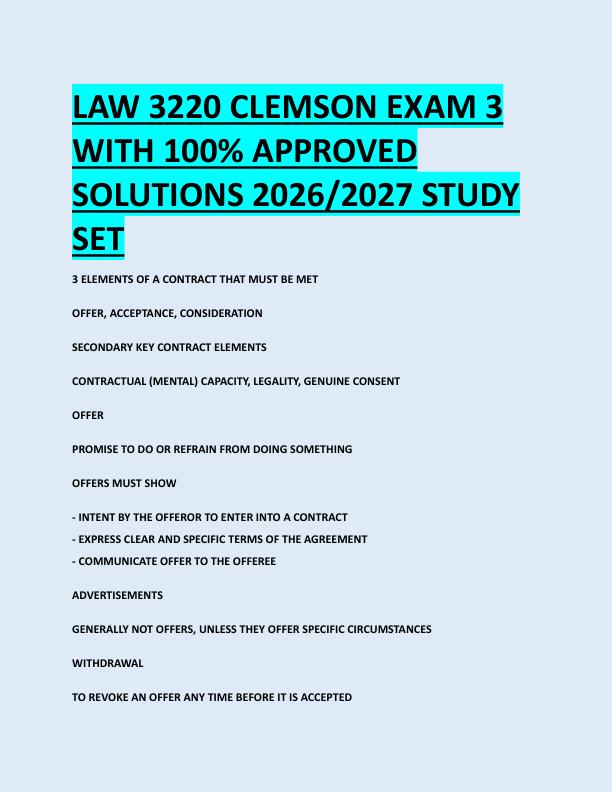 LAW 3220 CLEMSON EXAM 3 WITH 100% APPROVED SOLUTIONS 2026/2027 STUDY SET

3 ELEMENTS OF A CONTRACT THAT MUST BE MET

OFFER, ACCEPTANCE, CONSIDERATION

SECONDARY KEY CONTRACT ELEMENTS

CONTRACTUAL (MENTAL) CAPACITY, LEGALITY, GENUINE CONSENT

OFFER

PROMISE TO DO OR REFRAIN FROM DOING SOMETHING

OFFERS MUST SHOW

- INTENT BY THE OFFEROR TO ENTER INTO A CONTRACT
- EXPRESS CLEAR AND SPECIFIC TERMS OF THE AGREEMENT
- COMMUNICATE OFFER TO THE OFFEREE

ADVERTISEMENTS

GENERALLY NOT OFFERS, UNLESS THEY OFFER SPECIFIC CIRCUMSTANCES

WITHDRAWAL

TO REVOKE AN OFFER ANY TIME BEFORE IT IS ACCEPTED